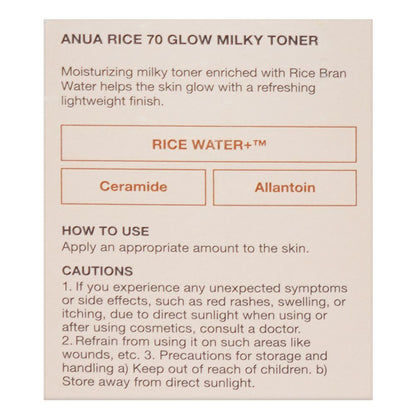 ANUA RICE 70 GLOW MILKY TONER

Moisturizing milky toner enriched with Rice Bran Water helps the skin glow with a refreshing lightweight finish.

RICE WATER+™

Ceramide

Allantoin

HOW TO USE
Apply an appropriate amount to the skin.

CAUTIONS
1. If you experience any unexpected symptoms or side effects, such as red rashes, swelling, or itching, due to direct sunlight when using or after using cosmetics, consult a doctor.
2. Refrain from using it on such areas like wounds, etc. 3. Precautions for storage and handling a) Keep out of reach of children. b) Store away from direct sunlight.